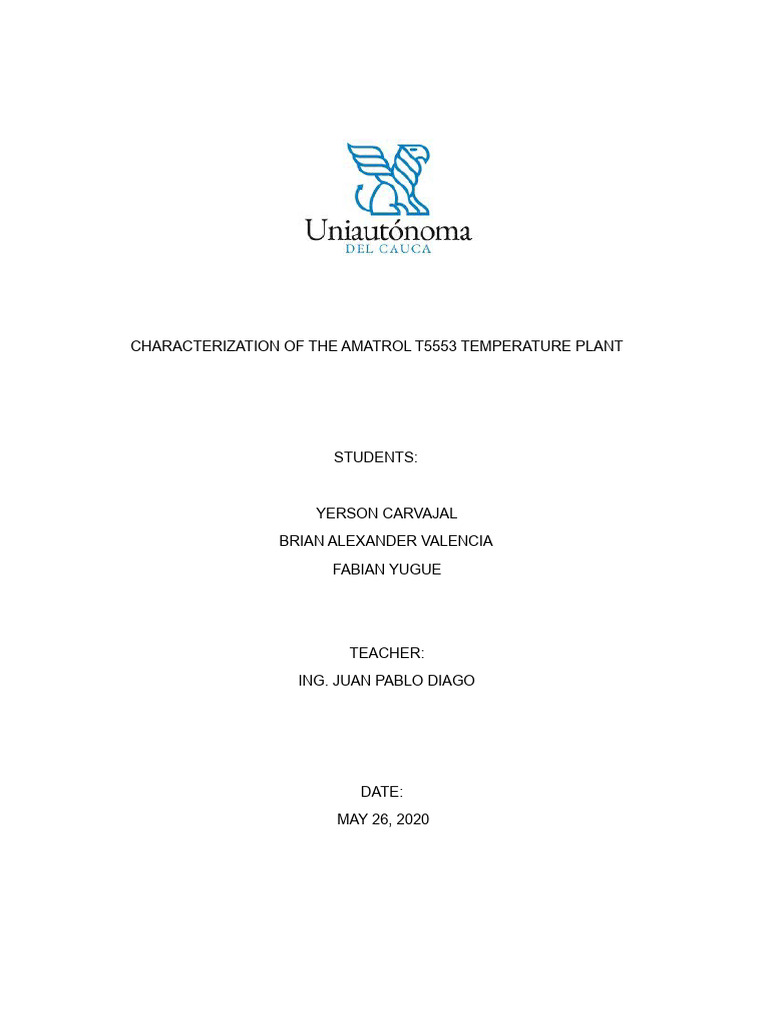 Uniautónoma
DEL CAUCA

CHARACTERIZATION OF THE AMATROL T5553 TEMPERATURE PLANT

STUDENTS:

YERSON CARVAJAL
BRIAN ALEXANDER VALENCIA
FABIAN YUGUE

TEACHER:
ING. JUAN PABLO DIAGO

DATE:
MAY 26, 2020